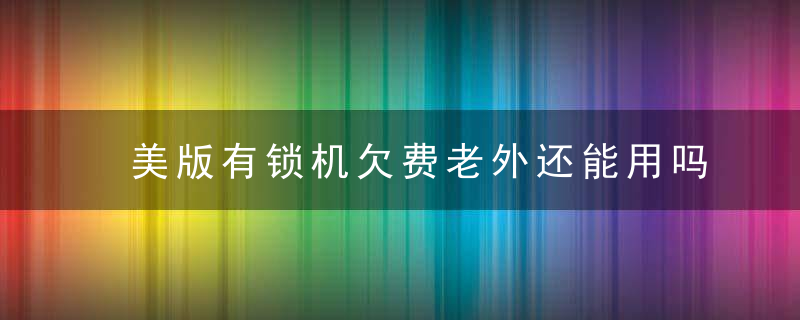 美版有锁机欠费老外还能用吗